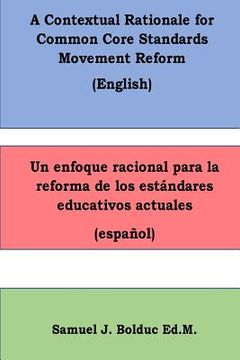 A Contextual Rationale for Common Core Standards Movement Reform

(English)

Un enfoque racional para la reforma de los estándares educativos actuales

(español)

Samuel J. Bolduc Ed.M.